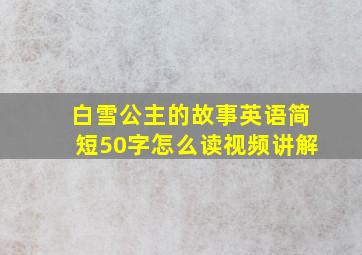 白雪公主的故事英语简短50字怎么读视频讲解